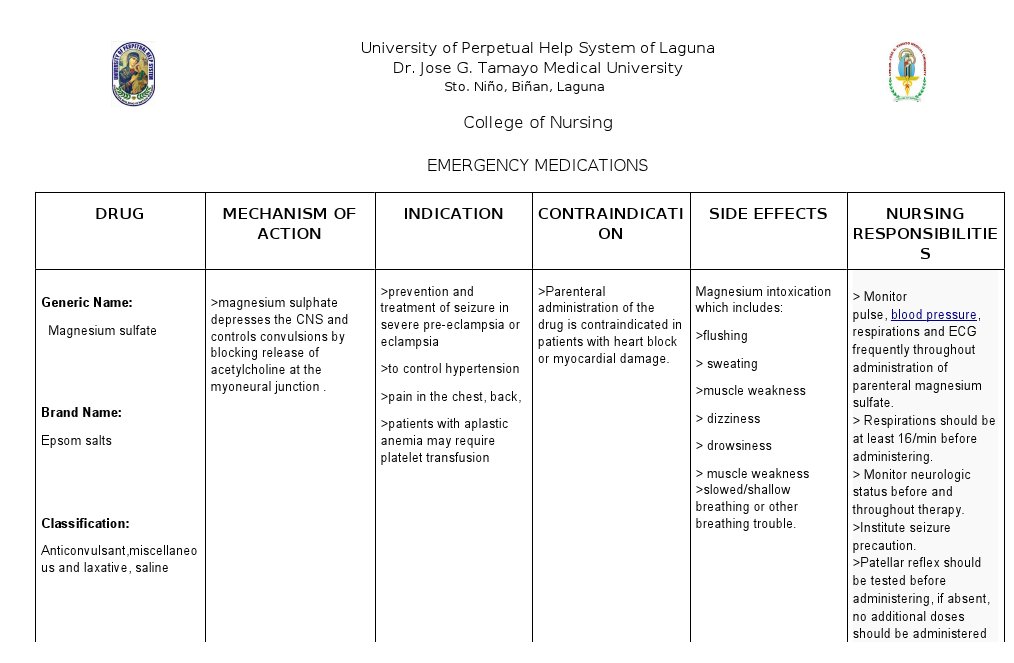 University of Perpetual Help System of Laguna
Dr. Jose G. Tamayo Medical University
Sto. Niño, Biñan, Laguna

College of Nursing

EMERGENCY MEDICATIONS

| DRUG | MECHANISM OF ACTION | INDICATION | CONTRAINDICATION | SIDE EFFECTS | NURSING RESPONSIBILITIES |
|---|---|---|---|---|---|
| **Generic Name:** Magnesium sulfate **Brand Name:** Epsom salts **Classification:** Anticonvulsant,miscellaneous and laxative, saline | >magnesium sulphate depresses the CNS and controls convulsions by blocking release of acetylcholine at the myoneural junction . | >prevention and treatment of seizure in severe pre-eclampsia or eclampsia >to control hypertension >pain in the chest, back, >patients with aplastic anemia may require platelet transfusion | >Parenteral administration of the drug is contraindicated in patients with heart block or myocardial damage. | Magnesium intoxication which includes: >flushing > sweating >muscle weakness > dizziness > drowsiness > muscle weakness >slowed/shallow breathing or other breathing trouble. | > Monitor pulse, blood pressure, respirations and ECG frequently throughout administration of parenteral magnesium sulfate. > Respirations should be at least 16/min before administering. > Monitor neurologic status before and throughout therapy. >Institute seizure precaution. >Patellar reflex should be tested before administering, if absent, no additional doses should be administered |